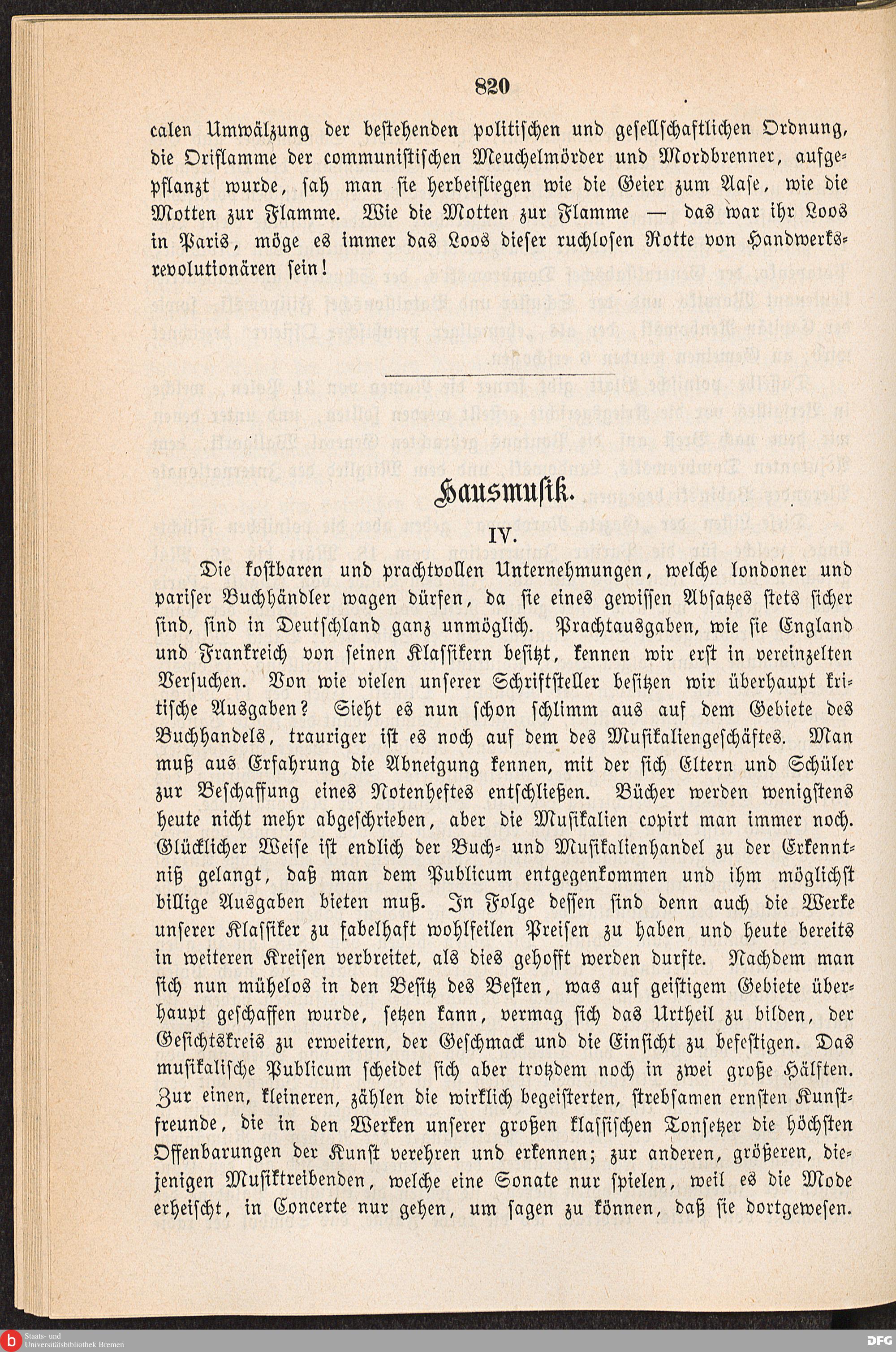 820

calen Umwälzung der bestehenden politischen und gesellschaftlichen Ordnung, die Oriflamme der communistischen Meuchelmörder und Mordbrenner, aufgepflanzt wurde, sah man sie herbeifliegen wie die Geier zum Aase, wie die Motten zur Flamme. Wie die Motten zur Flamme — das war ihr Loos in Paris, möge es immer das Loos dieser ruchlosen Rotte von Handwerksrevolutionären sein!

Hausmusik.

IV.

Die kostbaren und prachtvollen Unternehmungen, welche londoner und pariser Buchhändler wagen dürfen, da sie eines gewissen Absatzes stets sicher sind, sind in Deutschland ganz unmöglich. Prachtausgaben, wie sie England und Frankreich von seinen Klassikern besitzt, kennen wir erst in vereinzelten Versuchen. Von wie vielen unserer Schriftsteller besitzen wir überhaupt kritische Ausgaben? Sieht es nun schon schlimm aus auf dem Gebiete des Buchhandels, trauriger ist es noch auf dem des Musikaliengeschäftes. Man muß aus Erfahrung die Abneigung kennen, mit der sich Eltern und Schüler zur Beschaffung eines Notenheftes entschließen. Bücher werden wenigstens heute nicht mehr abgeschrieben, aber die Musikalien copirt man immer noch. Glücklicher Weise ist endlich der Buch- und Musikalienhandel zu der Erkenntniß gelangt, daß man dem Publicum entgegenkommen und ihm möglichst billige Ausgaben bieten muß. In Folge dessen sind denn auch die Werke unserer Klassiker zu fabelhaft wohlfeilen Preisen zu haben und heute bereits in weiteren Kreisen verbreitet, als dies gehofft werden durfte. Nachdem man sich nun mühelos in den Besitz des Besten, was auf geistigem Gebiete überhaupt geschaffen wurde, setzen kann, vermag sich das Urtheil zu bilden, der Gesichtskreis zu erweitern, der Geschmack und die Einsicht zu befestigen. Das musikalische Publicum scheidet sich aber trotzdem noch in zwei große Hälften. Zur einen, kleineren, zählen die wirklich begeisterten, strebsamen ernsten Kunstfreunde, die in den Werken unserer großen klassischen Tonsetzer die höchsten Offenbarungen der Kunst verehren und erkennen; zur anderen, größeren, diejenigen Musiktreibenden, welche eine Sonate nur spielen, weil es die Mode erheischt, in Concerte nur gehen, um sagen zu können, daß sie dortgewesen.

Staats- und Universitätsbibliothek Bremen

DFG